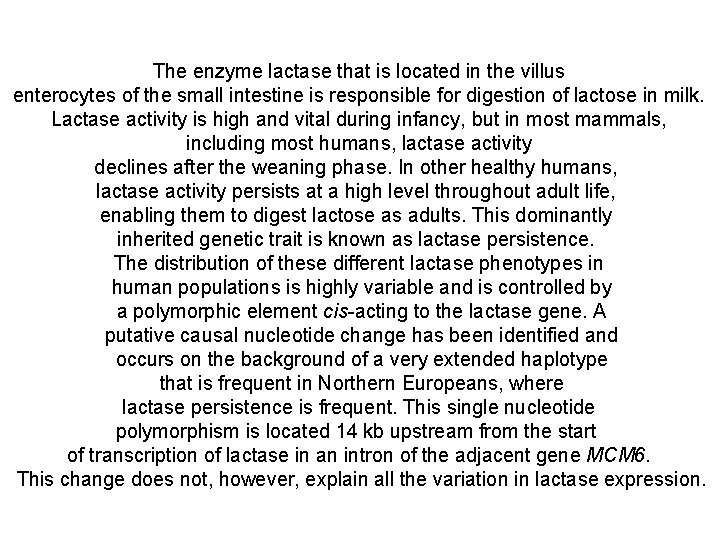 The enzyme lactase that is located in the villus enterocytes of the small intestine is responsible for digestion of lactose in milk. Lactase activity is high and vital during infancy, but in most mammals, including most humans, lactase activity declines after the weaning phase. In other healthy humans, lactase activity persists at a high level throughout adult life, enabling them to digest lactose as adults. This dominantly inherited genetic trait is known as lactase persistence. The distribution of these different lactase phenotypes in human populations is highly variable and is controlled by a polymorphic element cis-acting to the lactase gene. A putative causal nucleotide change has been identified and occurs on the background of a very extended haplotype that is frequent in Northern Europeans, where lactase persistence is frequent. This single nucleotide polymorphism is located 14 kb upstream from the start of transcription of lactase in an intron of the adjacent gene MCM6. This change does not, however, explain all the variation in lactase expression.